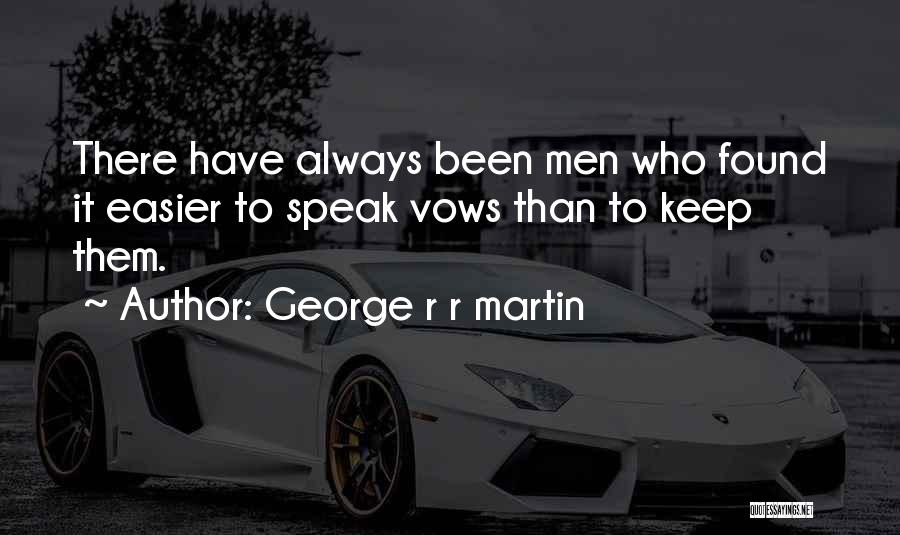 There have always been men who found it easier to speak vows than to keep them.

~ Author: George r r martin

QUOTESSAYINGS.NET